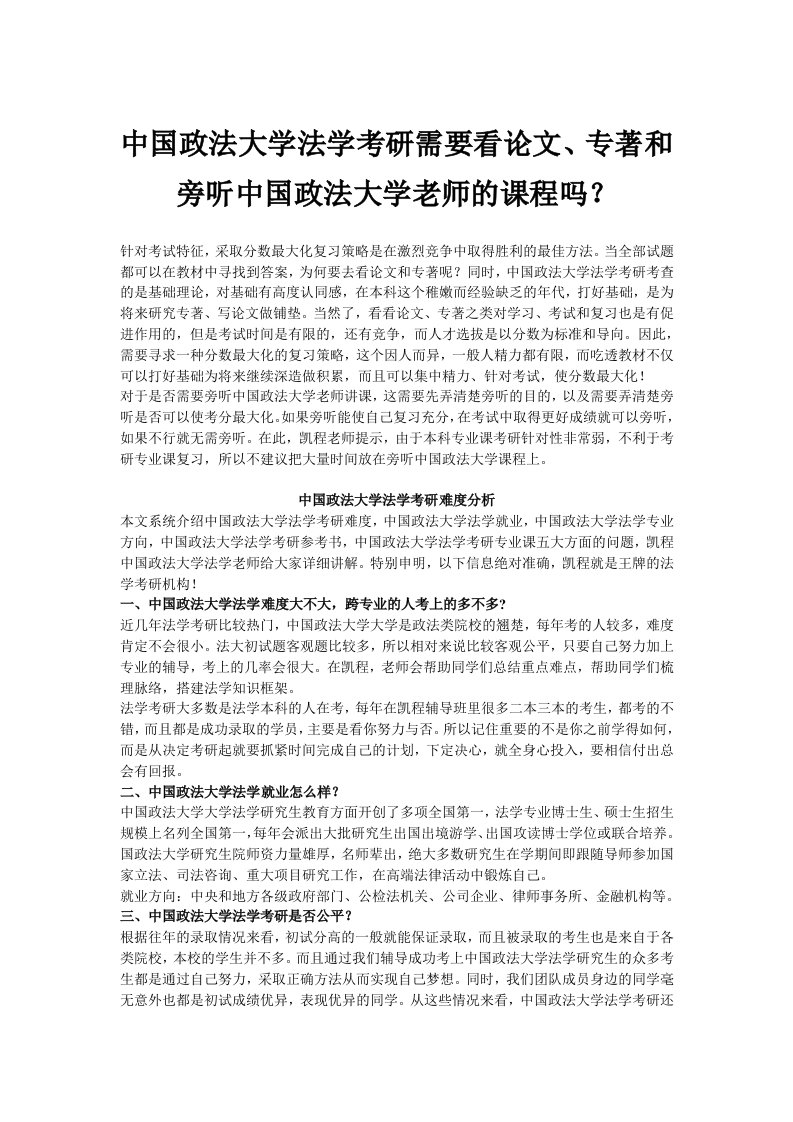 中国政法大学法学考研需要看论文、专著和旁听中国政法大学老师的课程吗？

针对考试特征，采取分数最大化复习策略是在激烈竞争中取得胜利的最佳方法。当全部试题都可以在教材中寻找到答案，为何要去看论文和专著呢？同时，中国政法大学法学考研考查的是基础理论，对基础有高度认同感，在本科这个稚嫩而经验缺乏的年代，打好基础，是为将来研究专著、写论文做铺垫。当然了，看看论文、专著之类对学习、考试和复习也是有促进作用的，但是考试时间是有限的，还有竞争，而人才选拔是以分数为标准和导向。因此，需要寻求一种分数最大化的复习策略，这个因人而异，一般人精力都有限，而吃透教材不仅可以打好基础为将来继续深造做积累，而且可以集中精力、针对考试，使分数最大化！
对于是否需要旁听中国政法大学老师讲课，这需要先弄清楚旁听的目的，以及需要弄清楚旁听是否可以使考分最大化。如果旁听能使自己复习充分，在考试中取得更好成绩就可以旁听，如果不行就无需旁听。在此，凯程老师提示，由于本科专业课考研针对性非常弱，不利于考研专业课复习，所以不建议把大量时间放在旁听中国政法大学课程上。

中国政法大学法学考研难度分析
本文系统介绍中国政法大学法学考研难度，中国政法大学法学就业，中国政法大学法学专业方向，中国政法大学法学考研参考书，中国政法大学法学考研专业课五大方面的问题，凯程中国政法大学法学老师给大家详细讲解。特别申明，以下信息绝对准确，凯程就是王牌的法学考研机构！
一、中国政法大学法学难度大不大，跨专业的人考上的多不多？
近几年法学考研比较热门，中国政法大学大学是政法类院校的翘楚，每年考的人较多，难度肯定不会很小。法大初试题客观题比较多，所以相对来说比较客观公平，只要自己努力加上专业的辅导，考上的几率会很大。在凯程，老师会帮助同学们总结重点难点，帮助同学们梳理脉络，搭建法学知识框架。
法学考研大多数是法学本科的人在考，每年在凯程辅导班里很多二本三本的考生，都考的不错，而且都是成功录取的学员，主要是看你努力与否。所以记住重要的不是你之前学得如何，而是从决定考研起就要抓紧时间完成自己的计划，下定决心，就全身心投入，要相信付出总会有回报。
二、中国政法大学法学就业怎么样？
中国政法大学大学法学研究生教育方面开创了多项全国第一，法学专业博士生、硕士生招生规模上名列全国第一，每年会派出大批研究生出国出境游学、出国攻读博士学位或联合培养。国政法大学研究生院师资力量雄厚，名师辈出，绝大多数研究生在学期间即跟随导师参加国家立法、司法咨询、重大项目研究工作，在高端法律活动中锻炼自己。
就业方向：中央和地方各级政府部门、公检法机关、公司企业、律师事务所、金融机构等。
三、中国政法大学法学考研是否公平？
根据往年的录取情况来看，初试分高的一般就能保证录取，而且被录取的考生也是来自于各类院校，本校的学生并不多。而且通过我们辅导成功考上中国政法大学法学研究生的众多考生都是通过自己努力，采取正确方法从而实现自己梦想。同时，我们团队成员身边的同学毫无意外也都是初试成绩优异，表现优异的同学。从这些情况来看，中国政法大学法学考研还